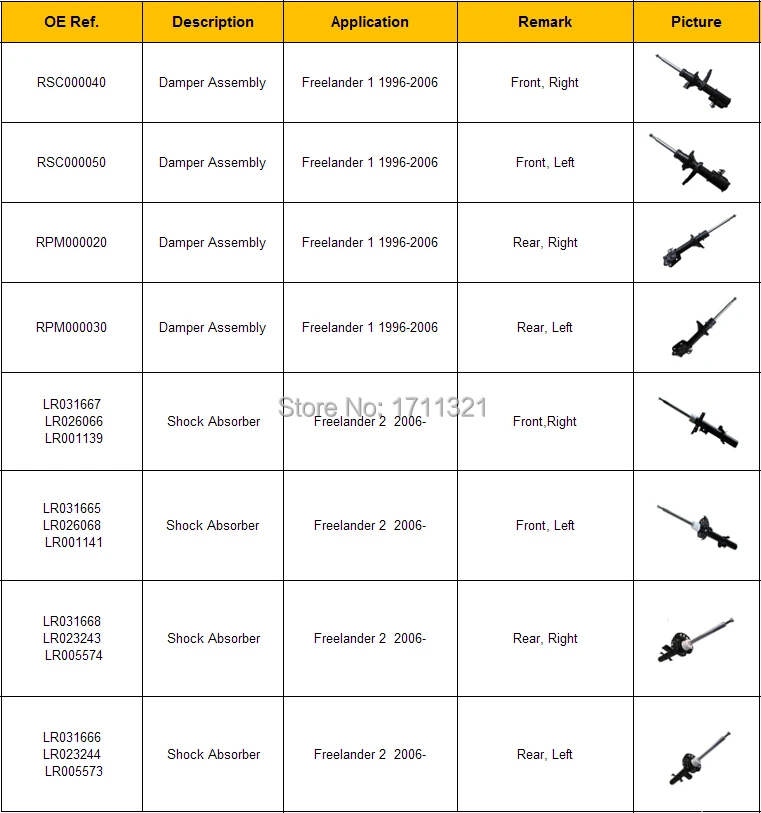 | OE Ref. | Description | Application | Remark | Picture |
|---|---|---|---|---|
| RSC000040 | Damper Assembly | Freelander 1 1996-2006 | Front, Right | |
| RSC000050 | Damper Assembly | Freelander 1 1996-2006 | Front, Left | |
| RPM000020 | Damper Assembly | Freelander 1 1996-2006 | Rear, Right | |
| RPM000030 | Damper Assembly | Freelander 1 1996-2006 | Rear, Left | |
| LR031667 LR026066 LR001139 | Shock Absorber | Freelander 2 2006- | Front,Right | |
| LR031665 LR026068 LR001141 | Shock Absorber | Freelander 2 2006- | Front, Left | |
| LR031668 LR023243 LR005574 | Shock Absorber | Freelander 2 2006- | Rear, Right | |
| LR031666 LR023244 LR005573 | Shock Absorber | Freelander 2 2006- | Rear, Left | |

Store No: 1711321